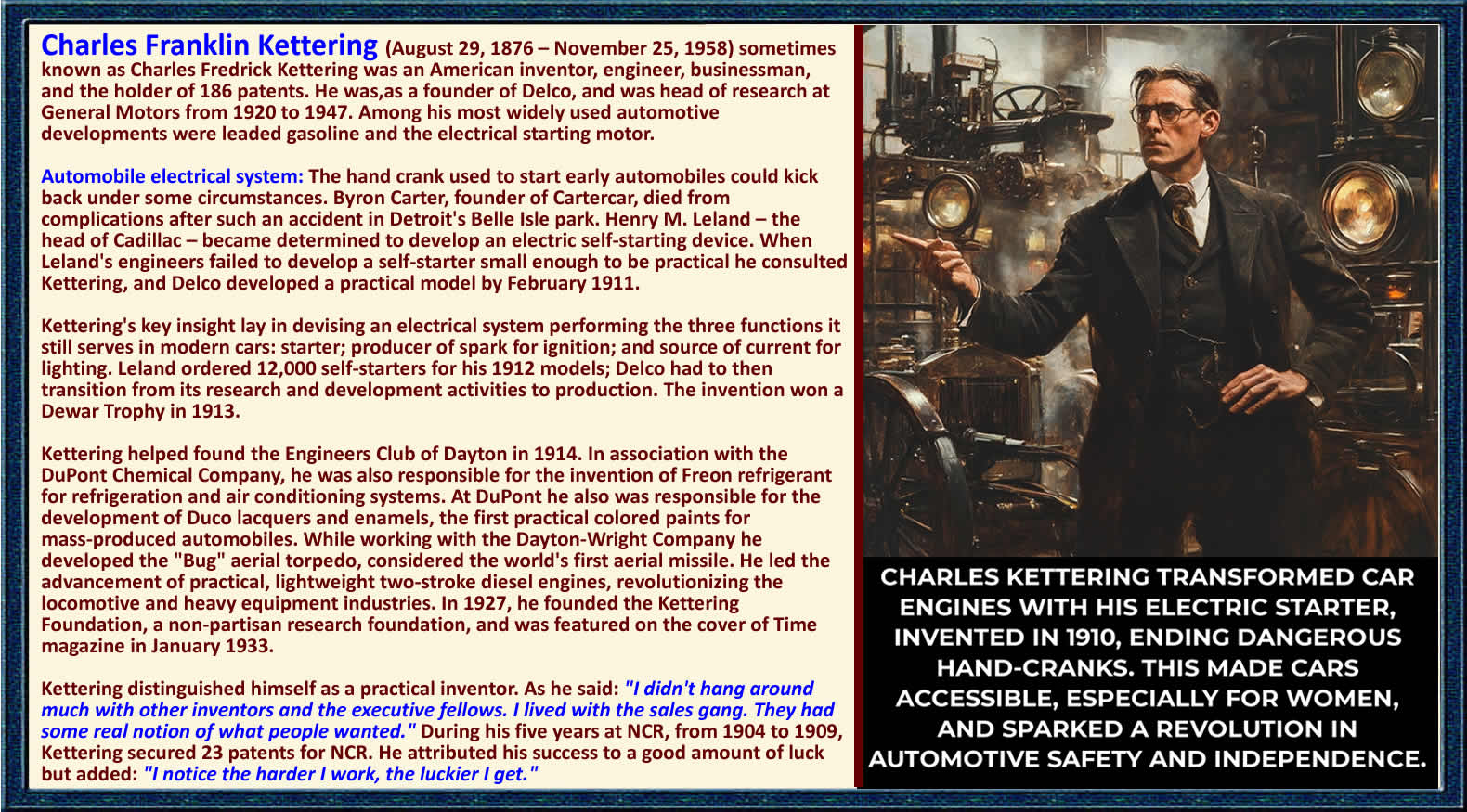 Charles Franklin Kettering (August 29, 1876 – November 25, 1958) sometimes known as Charles Fredrick Kettering was an American inventor, engineer, businessman, and the holder of 186 patents. He was,as a founder of Delco, and was head of research at General Motors from 1920 to 1947. Among his most widely used automotive developments were leaded gasoline and the electrical starting motor.

Automobile electrical system: The hand crank used to start early automobiles could kick back under some circumstances. Byron Carter, founder of Cartercar, died from complications after such an accident in Detroit's Belle Isle park. Henry M. Leland – the head of Cadillac – became determined to develop an electric self-starting device. When Leland's engineers failed to develop a self-starter small enough to be practical he consulted Kettering, and Delco developed a practical model by February 1911.

Kettering's key insight lay in devising an electrical system performing the three functions it still serves in modern cars: starter; producer of spark for ignition; and source of current for lighting. Leland ordered 12,000 self-starters for his 1912 models; Delco had to then transition from its research and development activities to production. The invention won a Dewar Trophy in 1913.

Kettering helped found the Engineers Club of Dayton in 1914. In association with the DuPont Chemical Company, he was also responsible for the invention of Freon refrigerant for refrigeration and air conditioning systems. At DuPont he also was responsible for the development of Duco lacquers and enamels, the first practical colored paints for mass-produced automobiles. While working with the Dayton-Wright Company he developed the "Bug" aerial torpedo, considered the world's first aerial missile. He led the advancement of practical, lightweight two-stroke diesel engines, revolutionizing the locomotive and heavy equipment industries. In 1927, he founded the Kettering Foundation, a non-partisan research foundation, and was featured on the cover of Time magazine in January 1933.

Kettering distinguished himself as a practical inventor. As he said: "I didn't hang around much with other inventors and the executive fellows. I lived with the sales gang. They had some real notion of what people wanted." During his five years at NCR, from 1904 to 1909, Kettering secured 23 patents for NCR. He attributed his success to a good amount of luck but added: "I notice the harder I work, the luckier I get."

CHARLES KETTERING TRANSFORMED CAR ENGINES WITH HIS ELECTRIC STARTER, INVENTED IN 1910, ENDING DANGEROUS HAND-CRANKS. THIS MADE CARS ACCESSIBLE, ESPECIALLY FOR WOMEN, AND SPARKED A REVOLUTION IN AUTOMOTIVE SAFETY AND INDEPENDENCE.